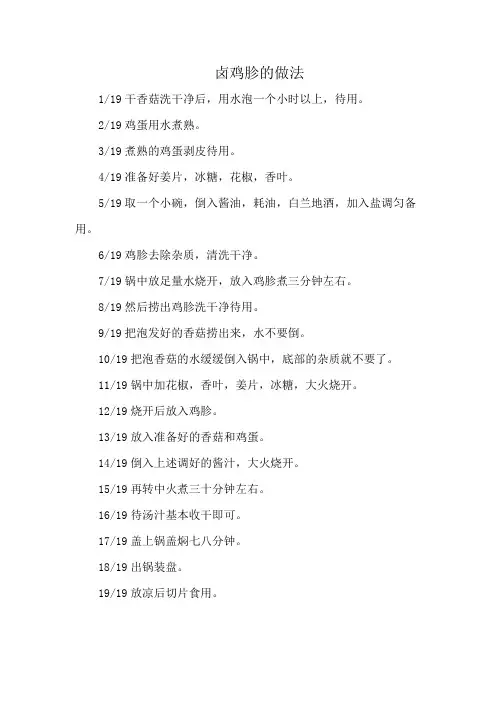 卤鸡胗的做法

1/19 干香菇洗干净后，用水泡一个小时以上，待用。

2/19 鸡蛋用水煮熟。

3/19 煮熟的鸡蛋剥皮待用。

4/19 准备好姜片，冰糖，花椒，香叶。

5/19 取一个小碗，倒入酱油，耗油，白兰地酒，加入盐调匀备用。

6/19 鸡胗去除杂质，清洗干净。

7/19 锅中放足量水烧开，放入鸡胗煮三分钟左右。

8/19 然后捞出鸡胗洗干净待用。

9/19 把泡发好的香菇捞出来，水不要倒。

10/19 把泡香菇的水缓缓倒入锅中，底部的杂质就不要了。

11/19 锅中加花椒，香叶，姜片，冰糖，大火烧开。

12/19 烧开后放入鸡胗。

13/19 放入准备好的香菇和鸡蛋。

14/19 倒入上述调好的酱汁，大火烧开。

15/19 再转中火煮三十分钟左右。

16/19 待汤汁基本收干即可。

17/19 盖上锅盖焖七八分钟。

18/19 出锅装盘。

19/19 放凉后切片食用。